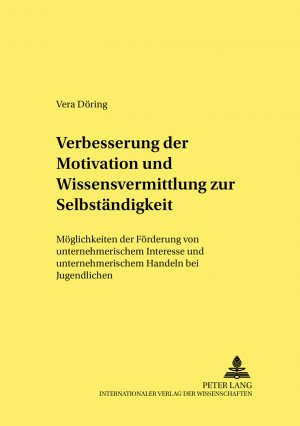 Vera Döring

Verbesserung der Motivation und Wissensvermittlung zur Selbständigkeit

Möglichkeiten der Förderung von unternehmerischem Interesse und unternehmerischem Handeln bei Jugendlichen

PETER LANG
INTERNATIONALER VERLAG DER WISSENSCHAFTEN